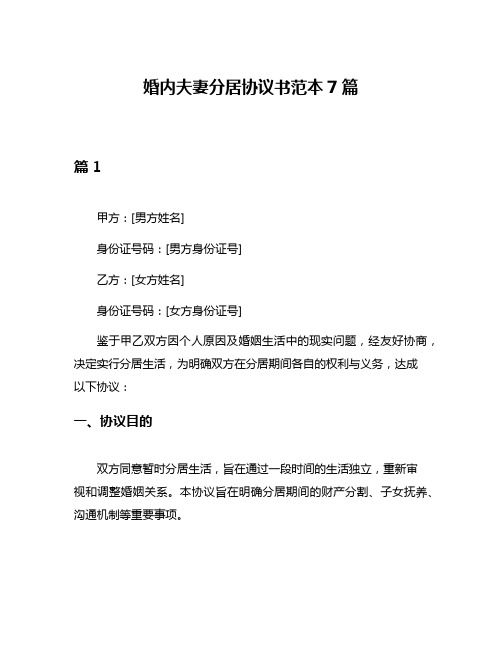 婚内夫妻分居协议书范本 7 篇

篇 1

甲方：[男方姓名]

身份证号码：[男方身份证号]

乙方：[女方姓名]

身份证号码：[女方身份证号]

鉴于甲乙双方因个人原因及婚姻生活中的现实问题，经友好协商，决定实行分居生活，为明确双方在分居期间各自的权利与义务，达成以下协议：

一、协议目的

双方同意暂时分居生活，旨在通过一段时间的生活独立，重新审视和调整婚姻关系。本协议旨在明确分居期间的财产分割、子女抚养、沟通机制等重要事项。